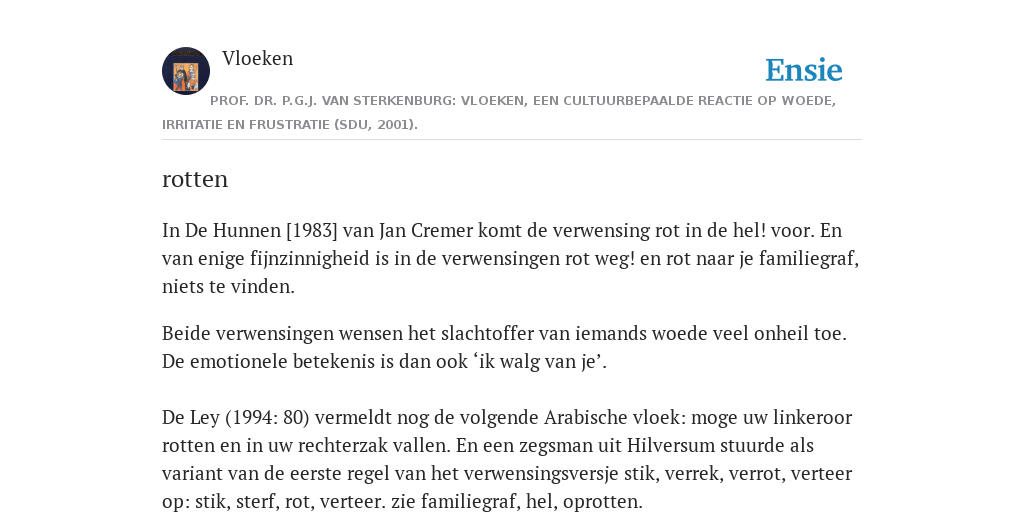 Vloeken

Ensie

PROF. DR. P.G.J. VAN STERKENBURG: VLOEKEN, EEN CULTUURBEPAALDE REACTIE OP WOEDE, IRRITATIE EN FRUSTRATIE (SDU, 2001).

rotten

In De Hunnen [1983] van Jan Cremer komt de verwensing rot in de hel! voor. En van enige fijnzinnigheid is in de verwensingen rot weg! en rot naar je familiegraf, niets te vinden.

Beide verwensingen wensen het slachtoffer van iemands woede veel onheil toe. De emotionele betekenis is dan ook ‘ik walg van je’.

De Ley (1994: 80) vermeldt nog de volgende Arabische vloek: moge uw linkeroor rotten en in uw rechterzak vallen. En een zegsman uit Hilversum stuurde als variant van de eerste regel van het verwensingsversje stik, verrek, verrot, verteer op: stik, sterf, rot, verteer. zie familiegraf, hel, oprotten.